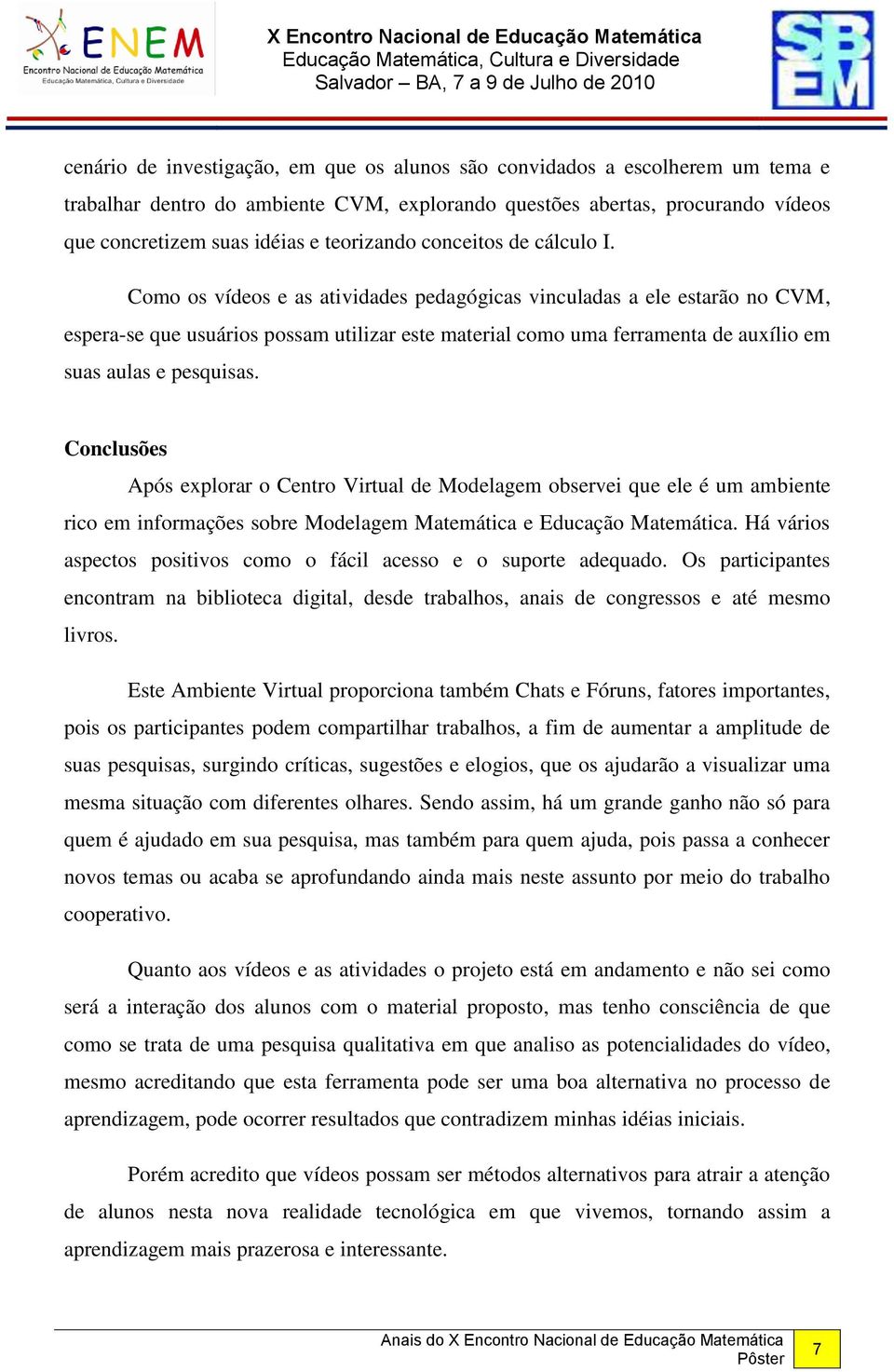 ENEM
Encontro Nacional de Educação Matemática
Educação Matemática, Cultura e Diversidade

X Encontro Nacional de Educação Matemática
Educação Matemática, Cultura e Diversidade
Salvador – BA, 7 a 9 de Julho de 2010

SBEM

cenário de investigação, em que os alunos são convidados a escolherem um tema e trabalhar dentro do ambiente CVM, explorando questões abertas, procurando vídeos que concretizem suas idéias e teorizando conceitos de cálculo I.

Como os vídeos e as atividades pedagógicas vinculadas a ele estarão no CVM, espera-se que usuários possam utilizar este material como uma ferramenta de auxílio em suas aulas e pesquisas.

Conclusões

Após explorar o Centro Virtual de Modelagem observei que ele é um ambiente rico em informações sobre Modelagem Matemática e Educação Matemática. Há vários aspectos positivos como o fácil acesso e o suporte adequado. Os participantes encontram na biblioteca digital, desde trabalhos, anais de congressos e até mesmo livros.

Este Ambiente Virtual proporciona também Chats e Fóruns, fatores importantes, pois os participantes podem compartilhar trabalhos, a fim de aumentar a amplitude de suas pesquisas, surgindo críticas, sugestões e elogios, que os ajudarão a visualizar uma mesma situação com diferentes olhares. Sendo assim, há um grande ganho não só para quem é ajudado em sua pesquisa, mas também para quem ajuda, pois passa a conhecer novos temas ou acaba se aprofundando ainda mais neste assunto por meio do trabalho cooperativo.

Quanto aos vídeos e as atividades o projeto está em andamento e não sei como será a interação dos alunos com o material proposto, mas tenho consciência de que como se trata de uma pesquisa qualitativa em que analiso as potencialidades do vídeo, mesmo acreditando que esta ferramenta pode ser uma boa alternativa no processo de aprendizagem, pode ocorrer resultados que contradizem minhas idéias iniciais.

Porém acredito que vídeos possam ser métodos alternativos para atrair a atenção de alunos nesta nova realidade tecnológica em que vivemos, tornando assim a aprendizagem mais prazerosa e interessante.

Anais do X Encontro Nacional de Educação Matemática
Pôster
7